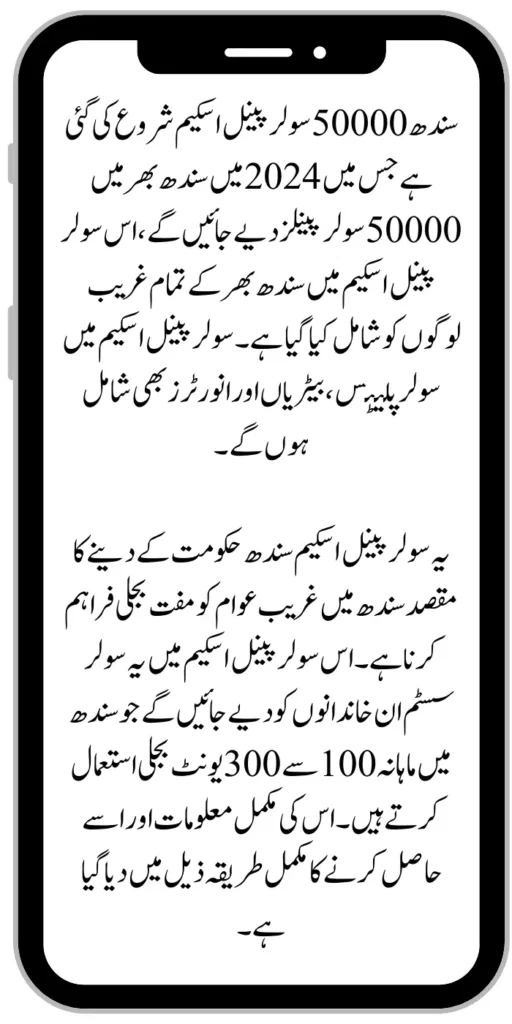 سندھ 50000 سولر پینل اسکیم شروع کی گئی ہے جس میں 2024 میں سندھ بھر میں 50000 سولر پینلز دیے جائیں گے، اس سولر پینل اسکیم میں سندھ بھر کے تمام غریب لوگوں کو شامل کیا گیا ہے۔ سولر پینل اسکیم میں سولر پلیٹس، بیٹریاں اور انورٹرز بھی شامل ہوں گے۔

یہ سولر پینل اسکیم سندھ حکومت کے دینے کا مقصد سندھ میں غریب عوام کو مفت بجلی فراہم کرنا ہے۔ اس سولر پینل اسکیم میں یہ سولر سسٹم ان خاندانوں کو دیے جائیں گے جو سندھ میں ماہانہ 100 سے 300 یونٹ بجلی استعمال کرتے ہیں۔ اس کی مکمل معلومات اور اسے حاصل کرنے کا مکمل طریقہ ذیل میں دیا گیا ہے۔